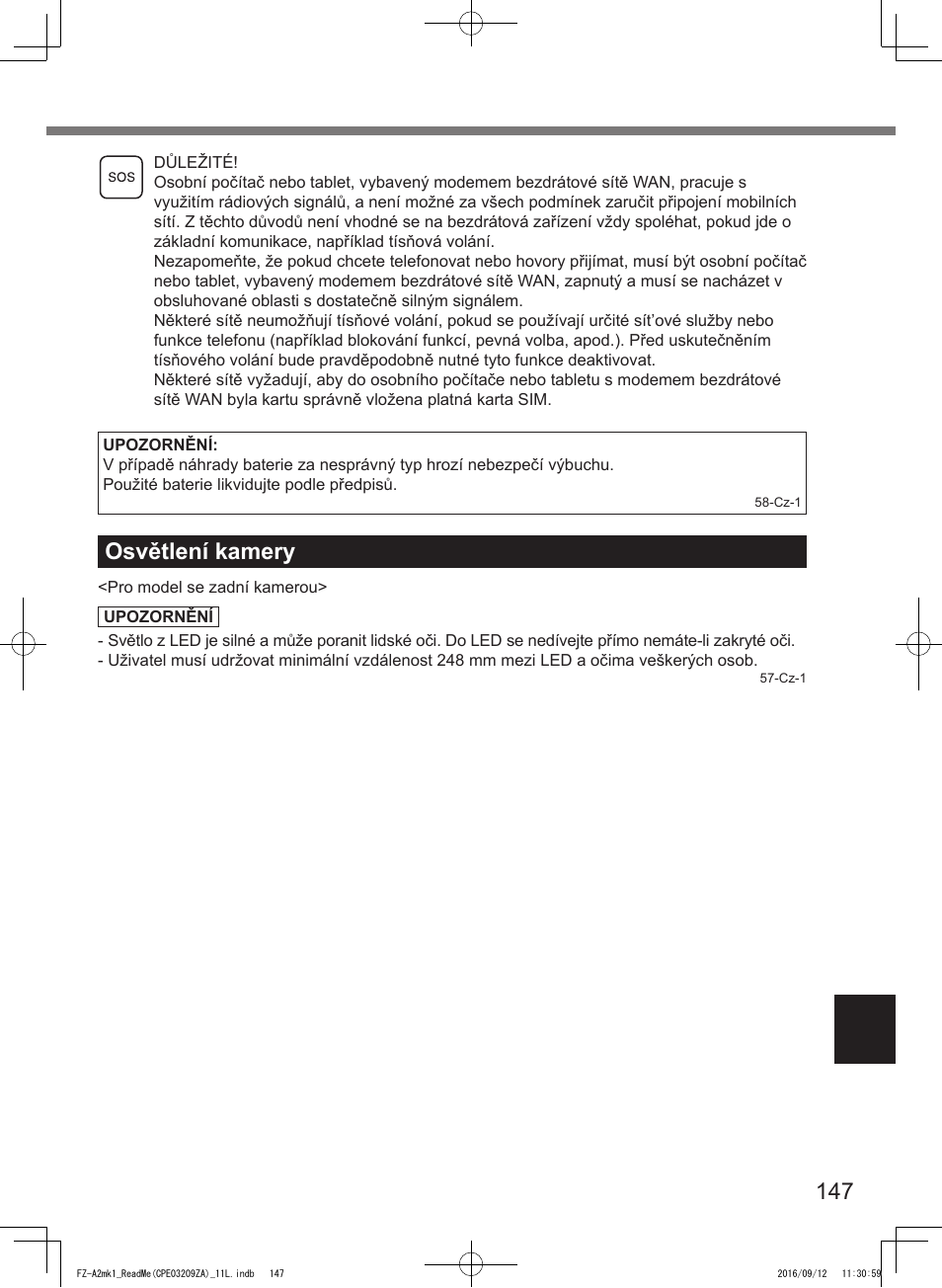 SOS

DŮLEŽITÉ!
Osobní počítač nebo tablet, vybavený modemem bezdrátové sítě WAN, pracuje s využitím rádiových signálů, a není možné za všech podmínek zaručit připojení mobilních sítí. Z těchto důvodů není vhodné se na bezdrátová zařízení vždy spoléhat, pokud jde o základní komunikace, například tísňová volání.
Nezapomeňte, že pokud chcete telefonovat nebo hovory přijímat, musí být osobní počítač nebo tablet, vybavený modemem bezdrátové sítě WAN, zapnutý a musí se nacházet v obsluhované oblasti s dostatečně silným signálem.
Některé sítě neumožňují tísňové volání, pokud se používají určité sít'ové služby nebo funkce telefonu (například blokování funkcí, pevná volba, apod.). Před uskutečněním tísňového volání bude pravděpodobně nutné tyto funkce deaktivovat.
Některé sítě vyžadují, aby do osobního počítače nebo tabletu s modemem bezdrátové sítě WAN byla kartu správně vložena platná karta SIM.

UPOZORNĚNÍ:
V případě náhrady baterie za nesprávný typ hrozí nebezpečí výbuchu.
Použité baterie likvidujte podle předpisů.
58-Cz-1

Osvětlení kamery

<Pro model se zadní kamerou>

UPOZORNĚNÍ
- Světlo z LED je silné a může poranit lidské oči. Do LED se nedívejte přímo nemáte-li zakryté oči.
- Uživatel musí udržovat minimální vzdálenost 248 mm mezi LED a očima veškerých osob.
57-Cz-1

147

FZ-A2mk1_ReadMe(CPE03209ZA)_11L.indb 147 2016/09/12 11:30:59